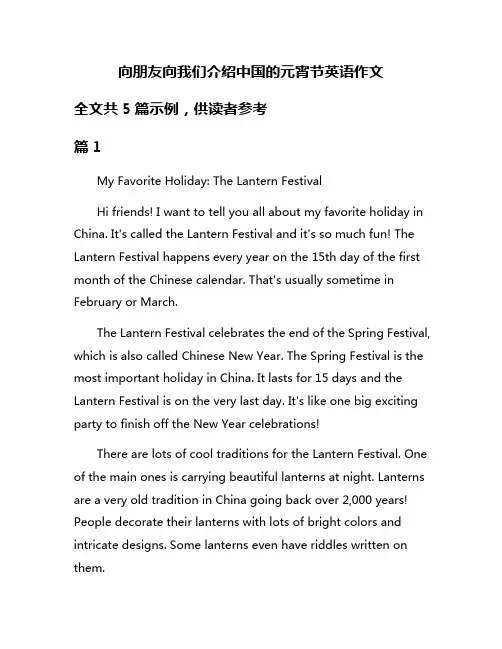 向朋友向我们介绍中国的元宵节英语作文

全文共 5 篇示例，供读者参考

篇 1

My Favorite Holiday: The Lantern Festival

Hi friends! I want to tell you all about my favorite holiday in China. It's called the Lantern Festival and it's so much fun! The Lantern Festival happens every year on the 15th day of the first month of the Chinese calendar. That's usually sometime in February or March.

The Lantern Festival celebrates the end of the Spring Festival, which is also called Chinese New Year. The Spring Festival is the most important holiday in China. It lasts for 15 days and the Lantern Festival is on the very last day. It's like one big exciting party to finish off the New Year celebrations!

There are lots of cool traditions for the Lantern Festival. One of the main ones is carrying beautiful lanterns at night. Lanterns are a very old tradition in China going back over 2,000 years! People decorate their lanterns with lots of bright colors and intricate designs. Some lanterns even have riddles written on them.